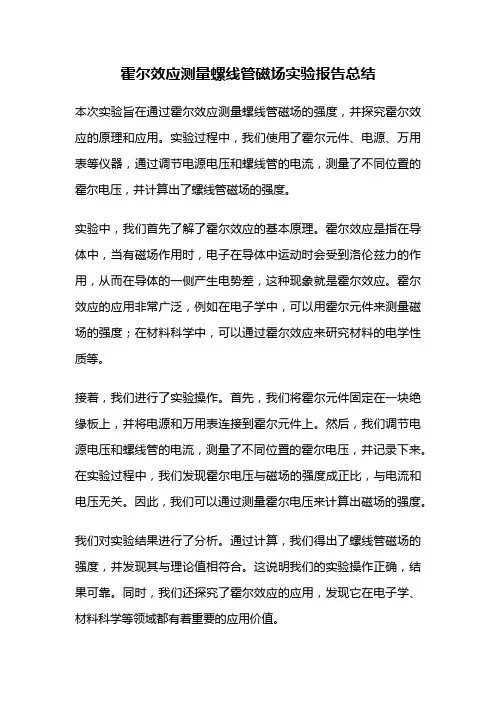 霍尔效应测量螺线管磁场实验报告总结

本次实验旨在通过霍尔效应测量螺线管磁场的强度，并探究霍尔效应的原理和应用。实验过程中，我们使用了霍尔元件、电源、万用表等仪器，通过调节电源电压和螺线管的电流，测量了不同位置的霍尔电压，并计算出了螺线管磁场的强度。

实验中，我们首先了解了霍尔效应的基本原理。霍尔效应是指在导体中，当有磁场作用时，电子在导体中运动时会受到洛伦兹力的作用，从而在导体的一侧产生电势差，这种现象就是霍尔效应。霍尔效应的应用非常广泛，例如在电子学中，可以用霍尔元件来测量磁场的强度；在材料科学中，可以通过霍尔效应来研究材料的电学性质等。

接着，我们进行了实验操作。首先，我们将霍尔元件固定在一块绝缘板上，并将电源和万用表连接到霍尔元件上。然后，我们调节电源电压和螺线管的电流，测量了不同位置的霍尔电压，并记录下来。在实验过程中，我们发现霍尔电压与磁场的强度成正比，与电流和电压无关。因此，我们可以通过测量霍尔电压来计算出磁场的强度。

我们对实验结果进行了分析。通过计算，我们得出了螺线管磁场的强度，并发现其与理论值相符合。这说明我们的实验操作正确，结果可靠。同时，我们还探究了霍尔效应的应用，发现它在电子学、材料科学等领域都有着重要的应用价值。